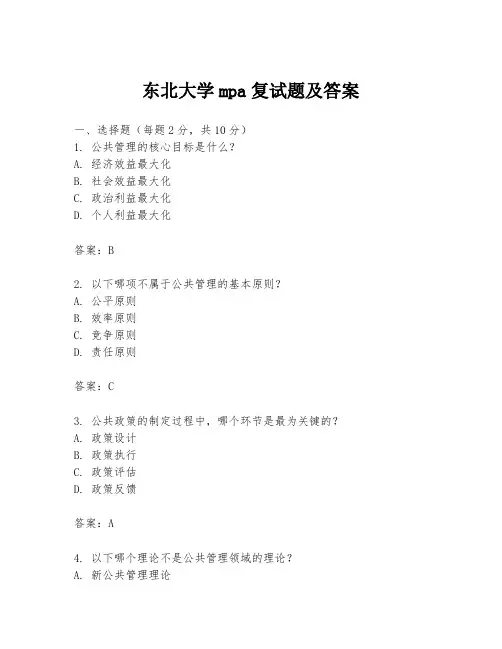 东北大学 mpa 复试题及答案

一、选择题（每题 2 分，共 10 分）
1. 公共管理的核心目标是什么？
A. 经济效益最大化
B. 社会效益最大化
C. 政治利益最大化
D. 个人利益最大化

答案：B

2. 以下哪项不属于公共管理的基本原则？
A. 公平原则
B. 效率原则
C. 竞争原则
D. 责任原则

答案：C

3. 公共政策的制定过程中，哪个环节是最为关键的？
A. 政策设计
B. 政策执行
C. 政策评估
D. 政策反馈

答案：A

4. 以下哪个理论不是公共管理领域的理论？
A. 新公共管理理论